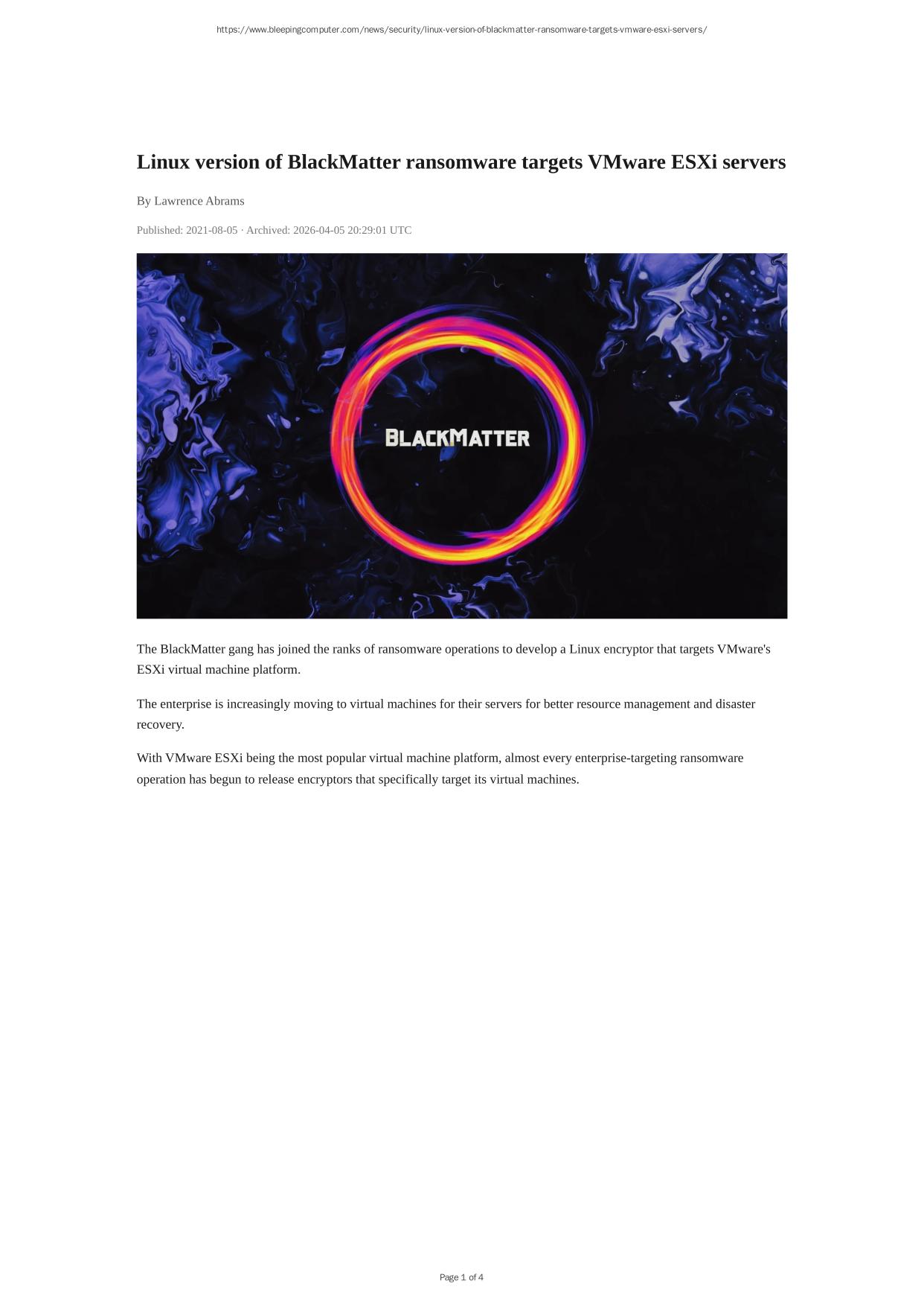 https://www.bleepingcomputer.com/news/security/linux-version-of-blackmatter-ransomware-targets-vmware-esxi-servers/

Linux version of BlackMatter ransomware targets VMware ESXi servers

By Lawrence Abrams

Published: 2021-08-05 · Archived: 2026-04-05 20:29:01 UTC

BLACKMATTER

The BlackMatter gang has joined the ranks of ransomware operations to develop a Linux encryptor that targets VMware's ESXi virtual machine platform.

The enterprise is increasingly moving to virtual machines for their servers for better resource management and disaster recovery.

With VMware ESXi being the most popular virtual machine platform, almost every enterprise-targeting ransomware operation has begun to release encryptors that specifically target its virtual machines.

Page 1 of 4